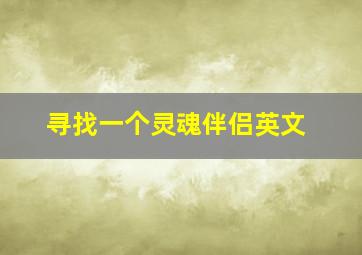 寻找一个灵魂伴侣英文